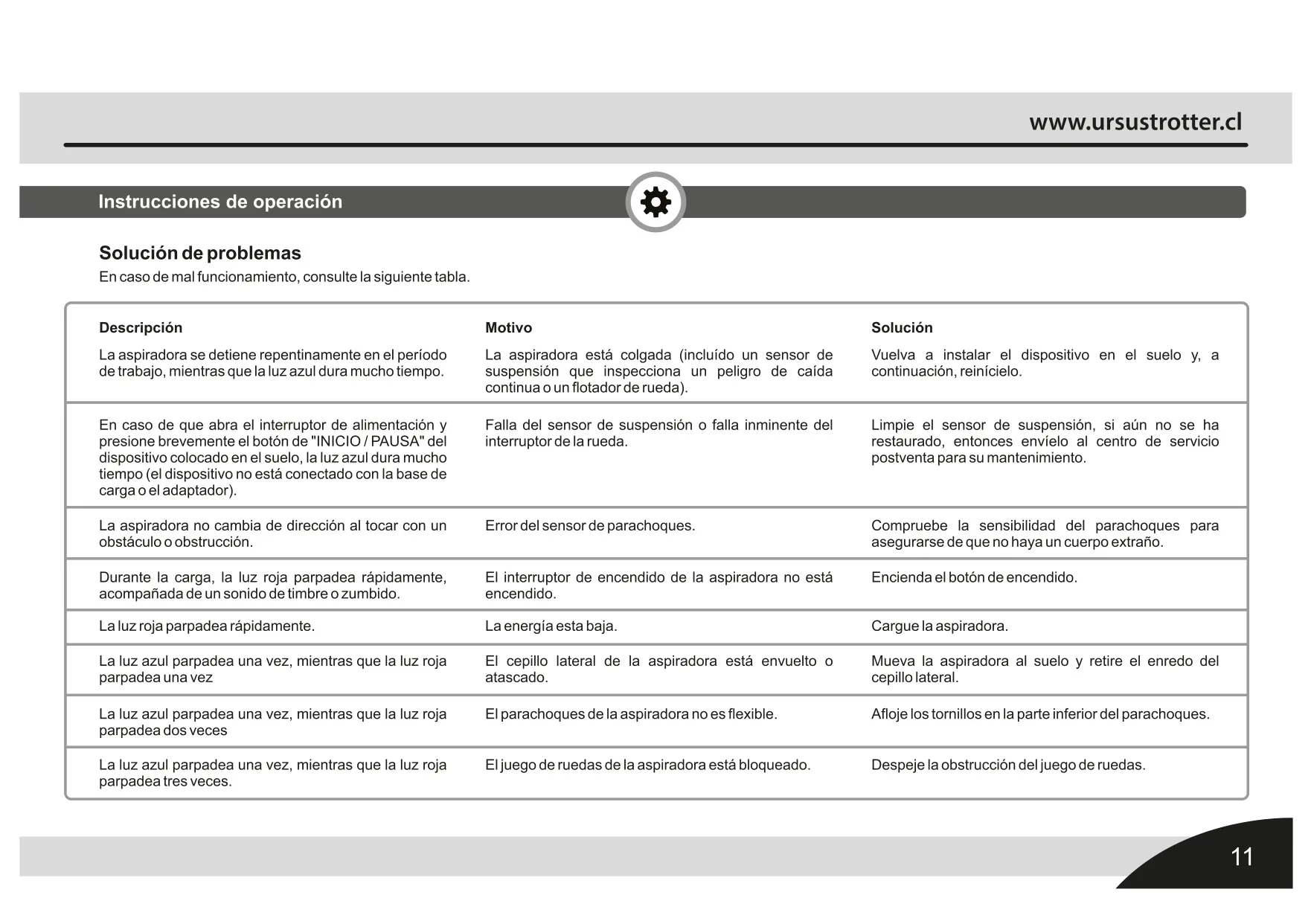 www.ursustrotter.cl

Instrucciones de operación

Solución de problemas
En caso de mal funcionamiento, consulte la siguiente tabla.

| Descripción | Motivo | Solución |
|---|---|---|
| La aspiradora se detiene repentinamente en el período de trabajo, mientras que la luz azul dura mucho tiempo. | La aspiradora está colgada (incluído un sensor de suspensión que inspecciona un peligro de caída continua o un flotador de rueda). | Vuelva a instalar el dispositivo en el suelo y, a continuación, reinícielo. |
| En caso de que abra el interruptor de alimentación y presione brevemente el botón de "INICIO / PAUSA" del dispositivo colocado en el suelo, la luz azul dura mucho tiempo (el dispositivo no está conectado con la base de carga o el adaptador). | Falla del sensor de suspensión o falla inminente del interruptor de la rueda. | Limpie el sensor de suspensión, si aún no se ha restaurado, entonces envíelo al centro de servicio postventa para su mantenimiento. |
| La aspiradora no cambia de dirección al tocar con un obstáculo o obstrucción. | Error del sensor de parachoques. | Compruebe la sensibilidad del parachoques para asegurarse de que no haya un cuerpo extraño. |
| Durante la carga, la luz roja parpadea rápidamente, acompañada de un sonido de timbre o zumbido. | El interruptor de encendido de la aspiradora no está encendido. | Encienda el botón de encendido. |
| La luz roja parpadea rápidamente. | La energía esta baja. | Cargue la aspiradora. |
| La luz azul parpadea una vez, mientras que la luz roja parpadea una vez | El cepillo lateral de la aspiradora está envuelto o atascado. | Mueva la aspiradora al suelo y retire el enredo del cepillo lateral. |
| La luz azul parpadea una vez, mientras que la luz roja parpadea dos veces | El parachoques de la aspiradora no es flexible. | Afloje los tornillos en la parte inferior del parachoques. |
| La luz azul parpadea una vez, mientras que la luz roja parpadea tres veces. | El juego de ruedas de la aspiradora está bloqueado. | Despeje la obstrucción del juego de ruedas. |

11